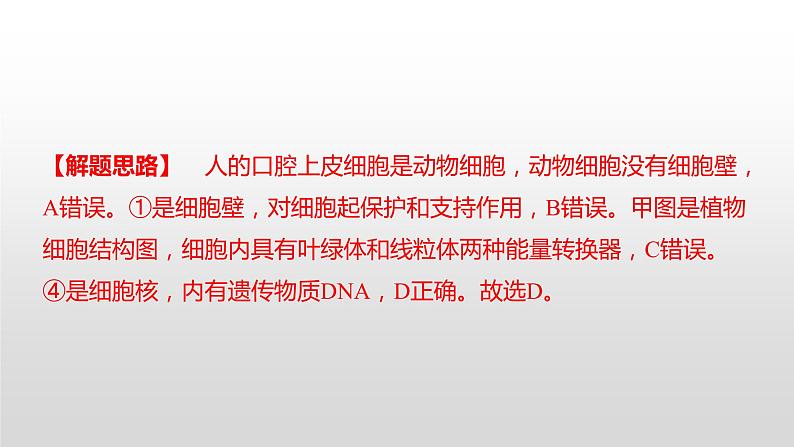 【解题思路】　人的口腔上皮细胞是动物细胞，动物细胞没有细胞壁，A错误。①是细胞壁，对细胞起保护和支持作用，B错误。甲图是植物细胞结构图，细胞内具有叶绿体和线粒体两种能量转换器，C错误。④是细胞核，内有遗传物质DNA，D正确。故选D。